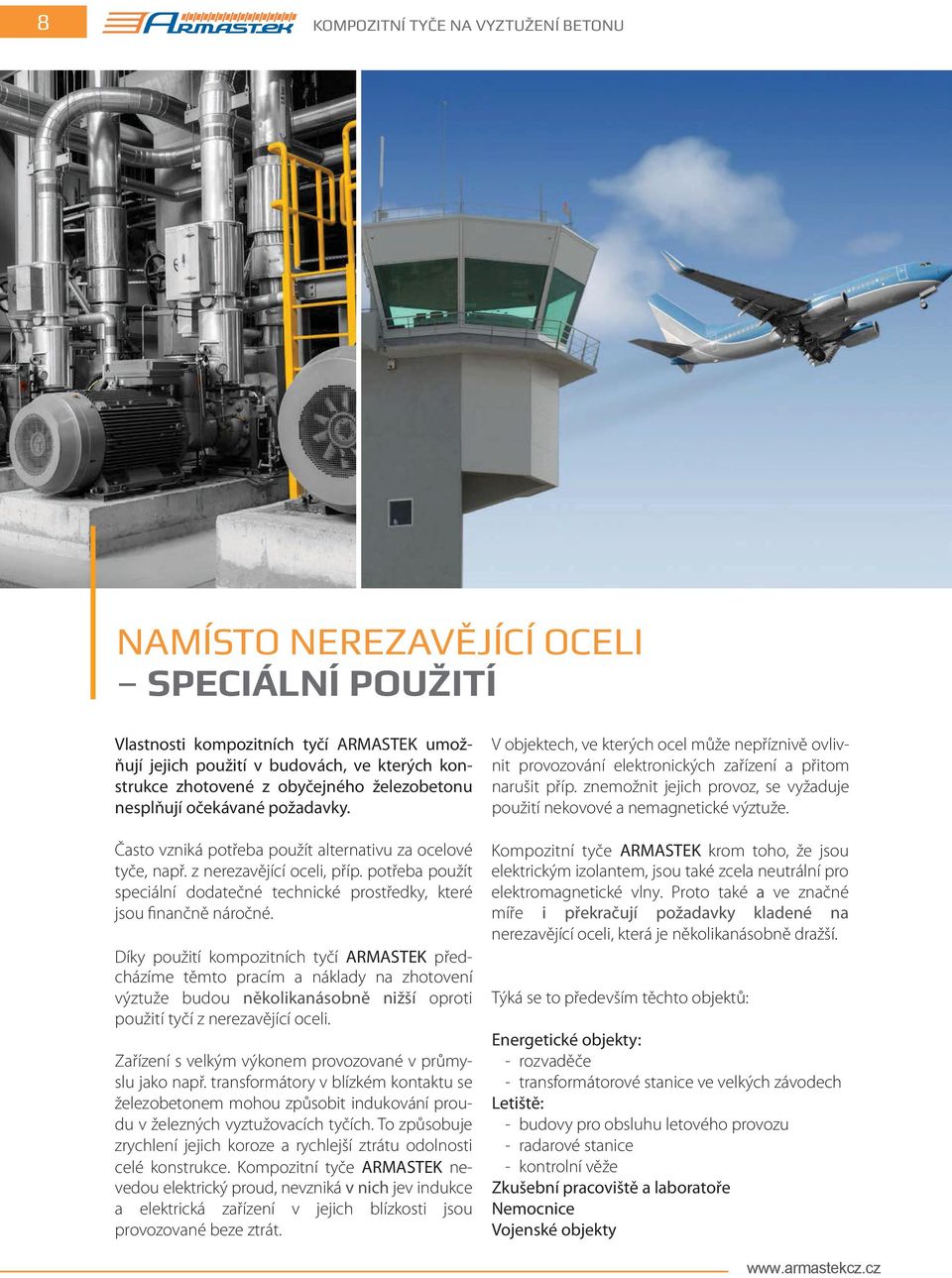 8

ARMASTEK

KOMPOZITNÍ TYČE NA VYZTUŽENÍ BETONU

NAMÍSTO NEREZAVĚJÍCÍ OCELI
– SPECIÁLNÍ POUŽITÍ

Vlastnosti kompozitních tyčí ARMASTEK umožňují jejich použití v budovách, ve kterých konstrukce zhotovené z obyčejného železobetonu nesplňují očekávané požadavky.

Často vzniká potřeba použít alternativu za ocelové tyče, např. z nerezavějící oceli, příp. potřeba použít speciální dodatečné technické prostředky, které jsou finančně náročné.

Díky použití kompozitních tyčí ARMASTEK předcházíme těmto pracím a náklady na zhotovení výztuže budou několikanásobně nižší oproti použití tyčí z nerezavějící oceli.

Zařízení s velkým výkonem provozované v průmyslu jako např. transformátory v blízkém kontaktu se železobetonem mohou způsobit indukování proudu v železných vyztužovacích tyčích. To způsobuje zrychlení jejich koroze a rychlejší ztrátu odolnosti celé konstrukce. Kompozitní tyče ARMASTEK nevedou elektrický proud, nevzniká v nich jev indukce a elektrická zařízení v jejich blízkosti jsou provozované beze ztrát.

V objektech, ve kterých ocel může nepříznivě ovlivnit provozování elektronických zařízení a přitom narušit příp. znemožnit jejich provoz, se vyžaduje použití nekovové a nemagnetické výztuže.

Kompozitní tyče ARMASTEK krom toho, že jsou elektrickým izolantem, jsou také zcela neutrální pro elektromagnetické vlny. Proto také a ve značné míře i překračují požadavky kladené na nerezavějící oceli, která je několikanásobně dražší.

Týká se to především těchto objektů:

Energetické objekty:
- rozvaděče
- transformátorové stanice ve velkých závodech
Letiště:
- budovy pro obsluhu letového provozu
- radarové stanice
- kontrolní věže
Zkušební pracoviště a laboratoře
Nemocnice
Vojenské objekty

www.armastekcz.cz